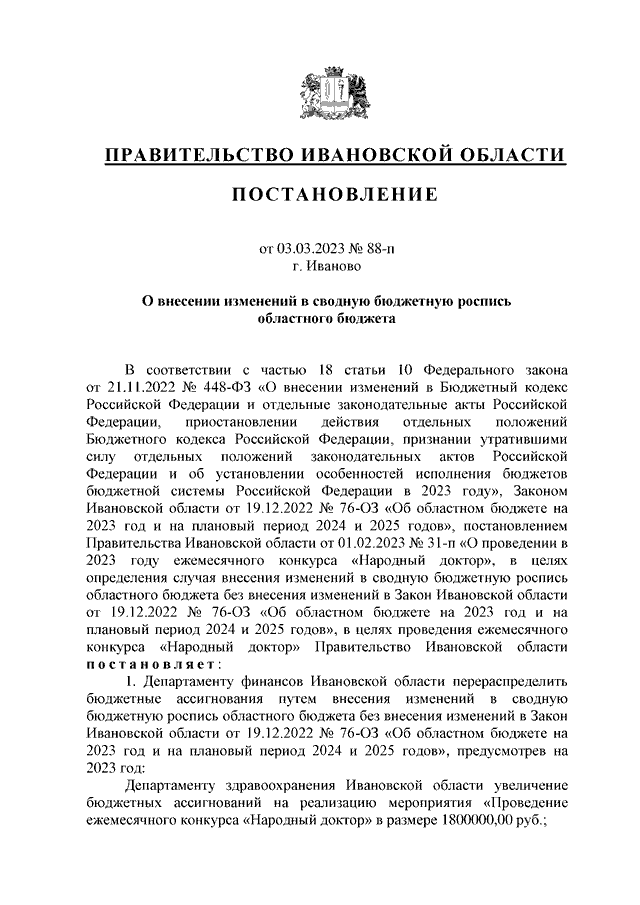 ПРАВИТЕЛЬСТВО ИВАНОВСКОЙ ОБЛАСТИ

ПОСТАНОВЛЕНИЕ

от 03.03.2023 № 88-п
г. Иваново

О внесении изменений в сводную бюджетную роспись областного бюджета

В соответствии с частью 18 статьи 10 Федерального закона от 21.11.2022 № 448-ФЗ «О внесении изменений в Бюджетный кодекс Российской Федерации и отдельные законодательные акты Российской Федерации, приостановлении действия отдельных положений Бюджетного кодекса Российской Федерации, признании утратившими силу отдельных положений законодательных актов Российской Федерации и об установлении особенностей исполнения бюджетов бюджетной системы Российской Федерации в 2023 году», Законом Ивановской области от 19.12.2022 № 76-ОЗ «Об областном бюджете на 2023 год и на плановый период 2024 и 2025 годов», постановлением Правительства Ивановской области от 01.02.2023 № 31-п «О проведении в 2023 году ежемесячного конкурса «Народный доктор», в целях определения случая внесения изменений в сводную бюджетную роспись областного бюджета без внесения изменений в Закон Ивановской области от 19.12.2022 № 76-ОЗ «Об областном бюджете на 2023 год и на плановый период 2024 и 2025 годов», в целях проведения ежемесячного конкурса «Народный доктор» Правительство Ивановской области постановляет:

1. Департаменту финансов Ивановской области перераспределить бюджетные ассигнования путем внесения изменений в сводную бюджетную роспись областного бюджета без внесения изменений в Закон Ивановской области от 19.12.2022 № 76-ОЗ «Об областном бюджете на 2023 год и на плановый период 2024 и 2025 годов», предусмотрев на 2023 год:

Департаменту здравоохранения Ивановской области увеличение бюджетных ассигнований на реализацию мероприятия «Проведение ежемесячного конкурса «Народный доктор» в размере 1800000,00 руб.;